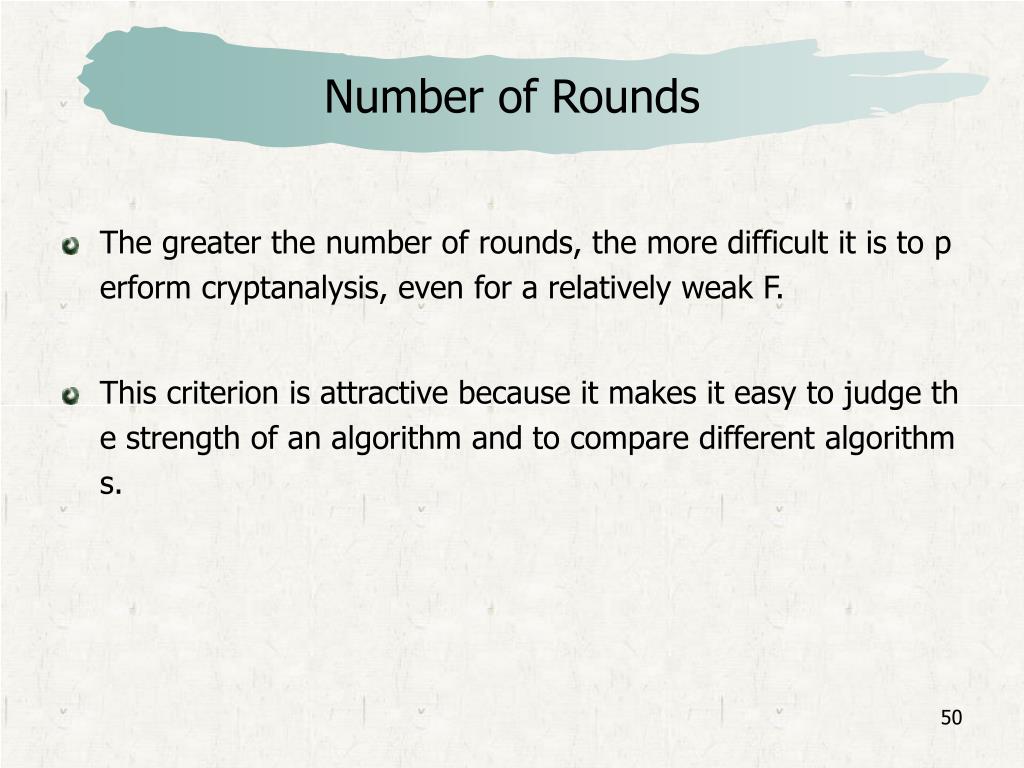 Number of Rounds

The greater the number of rounds, the more difficult it is to p erform cryptanalysis, even for a relatively weak F.

This criterion is attractive because it makes it easy to judge th e strength of an algorithm and to compare different algorithm s.

50